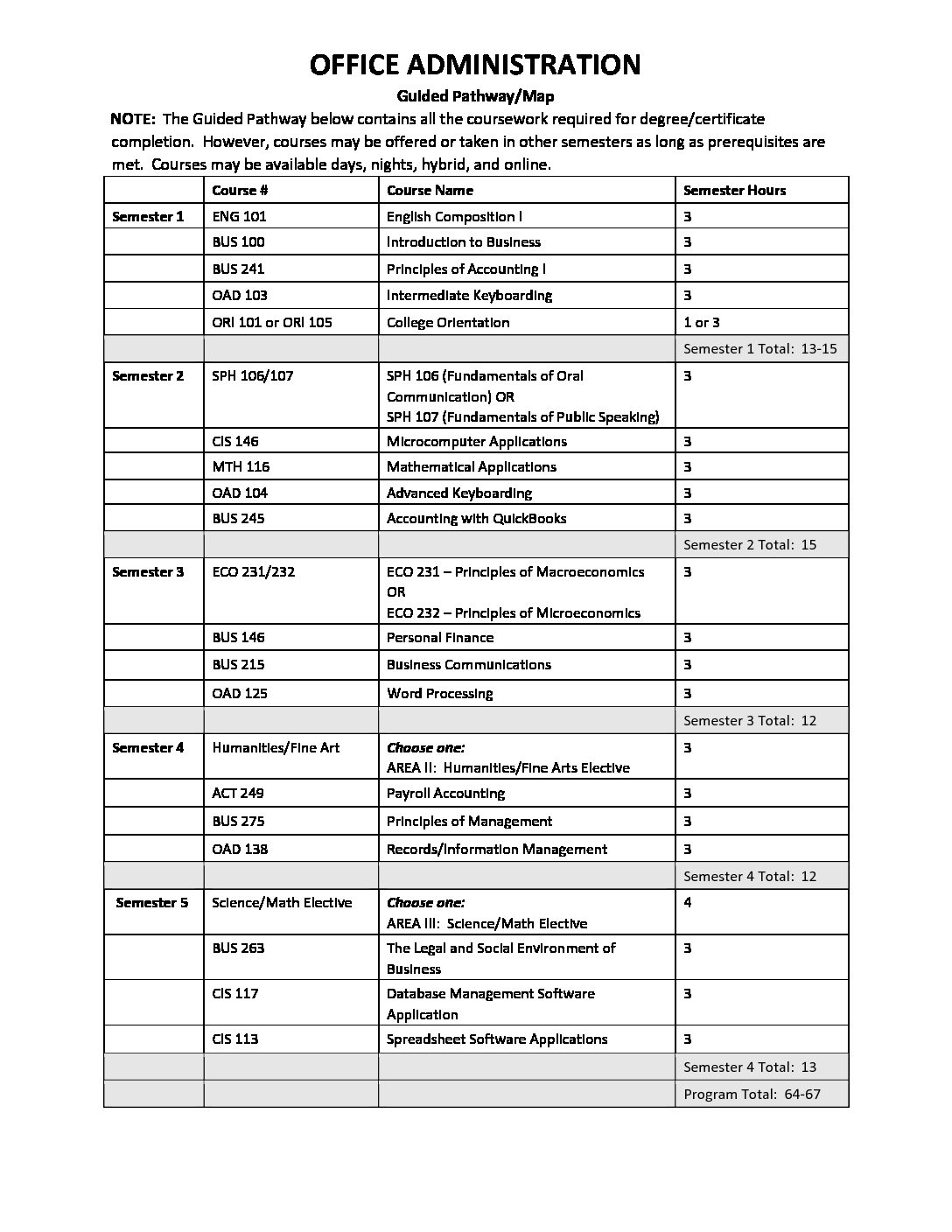 OFFICE ADMINISTRATION

Guided Pathway/Map

NOTE: The Guided Pathway below contains all the coursework required for degree/certificate completion. However, courses may be offered or taken in other semesters as long as prerequisites are met. Courses may be available days, nights, hybrid, and online.

| | Course # | Course Name | Semester Hours |
|---|---|---|---|
| Semester 1 | ENG 101 | English Composition I | 3 |
| | BUS 100 | Introduction to Business | 3 |
| | BUS 241 | Principles of Accounting I | 3 |
| | OAD 103 | Intermediate Keyboarding | 3 |
| | ORI 101 or ORI 105 | College Orientation | 1 or 3 |
| | | | Semester 1 Total: 13-15 |
| Semester 2 | SPH 106/107 | SPH 106 (Fundamentals of Oral Communication) OR SPH 107 (Fundamentals of Public Speaking) | 3 |
| | CIS 146 | Microcomputer Applications | 3 |
| | MTH 116 | Mathematical Applications | 3 |
| | OAD 104 | Advanced Keyboarding | 3 |
| | BUS 245 | Accounting with QuickBooks | 3 |
| | | | Semester 2 Total: 15 |
| Semester 3 | ECO 231/232 | ECO 231 – Principles of Macroeconomics OR ECO 232 – Principles of Microeconomics | 3 |
| | BUS 146 | Personal Finance | 3 |
| | BUS 215 | Business Communications | 3 |
| | OAD 125 | Word Processing | 3 |
| | | | Semester 3 Total: 12 |
| Semester 4 | Humanities/Fine Art | Choose one: AREA II: Humanities/Fine Arts Elective | 3 |
| | ACT 249 | Payroll Accounting | 3 |
| | BUS 275 | Principles of Management | 3 |
| | OAD 138 | Records/Information Management | 3 |
| | | | Semester 4 Total: 12 |
| Semester 5 | Science/Math Elective | Choose one: AREA III: Science/Math Elective | 4 |
| | BUS 263 | The Legal and Social Environment of Business | 3 |
| | CIS 117 | Database Management Software Application | 3 |
| | CIS 113 | Spreadsheet Software Applications | 3 |
| | | | Semester 4 Total: 13 |
| | | | Program Total: 64-67 |